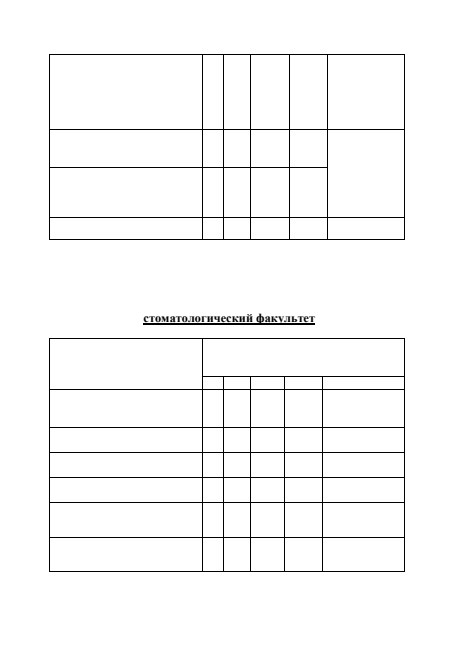 стоматологический факультет